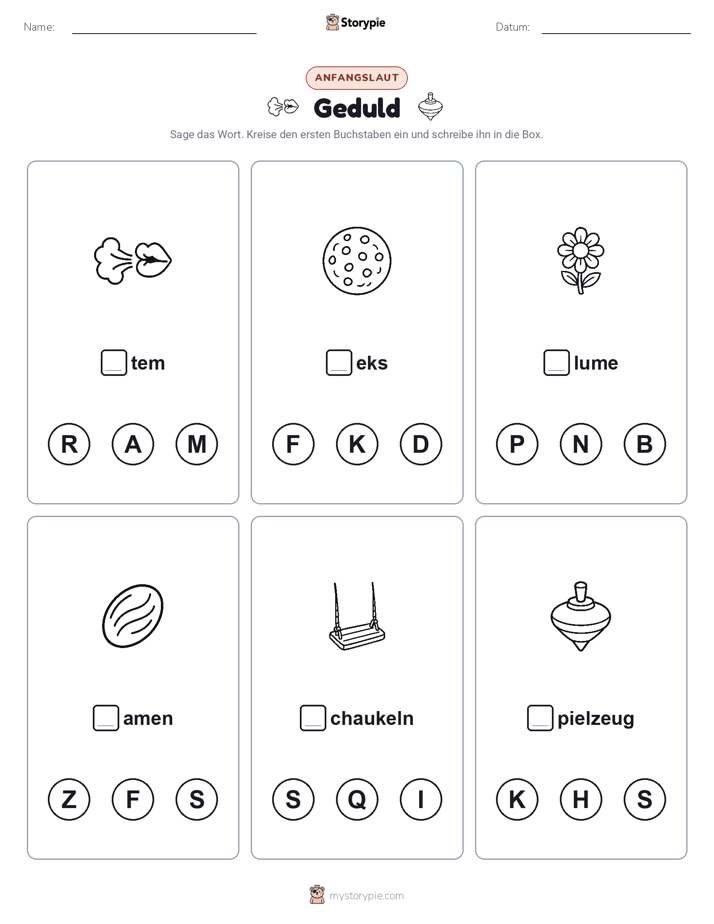 Name:

Storypie

Datum:

ANFANGSLAUT

Geduld

Sage das Wort. Kreise den ersten Buchstaben ein und schreibe ihn in die Box.

tem

R A M

eks

F K D

lume

P N B

amen

Z F S

chaukeln

S Q I

pielzeug

K H S

mystorypie.com